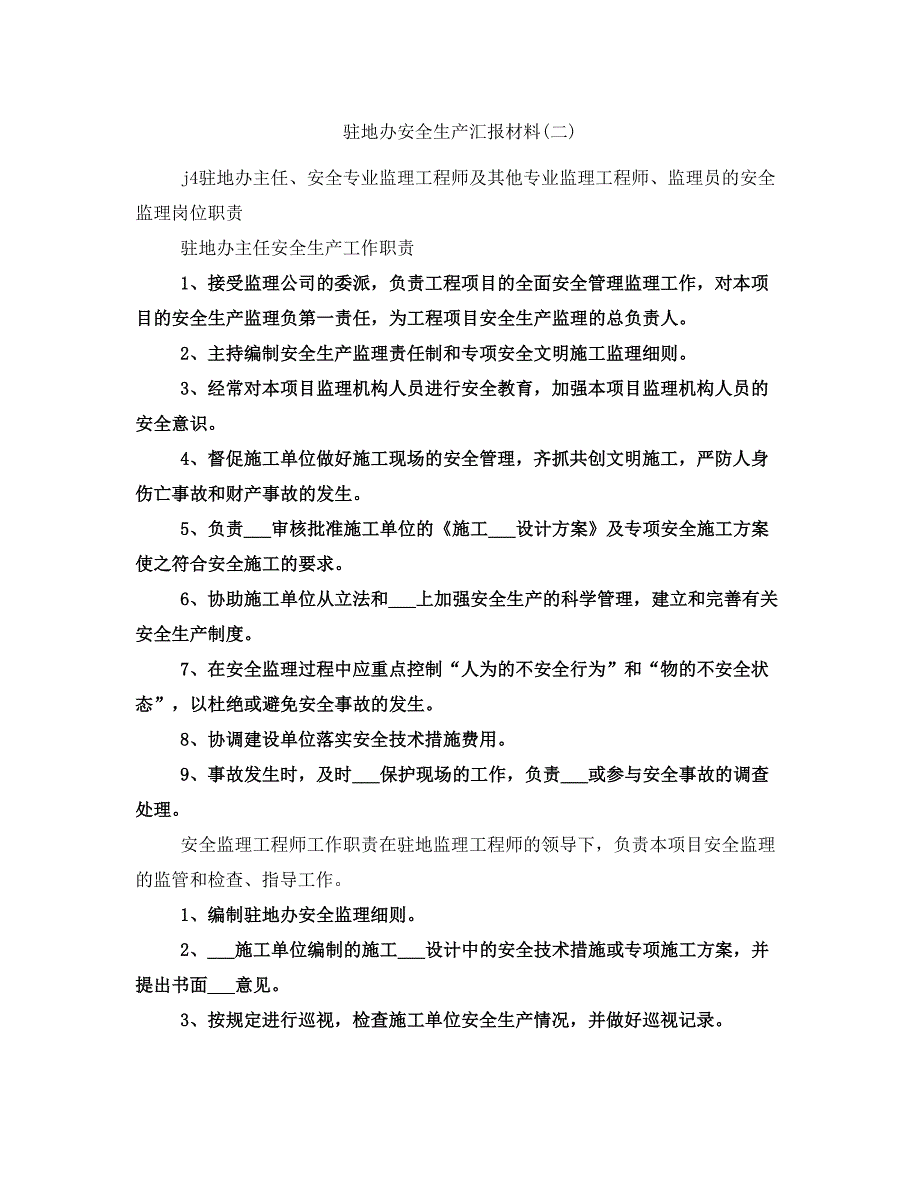 驻地办安全生产汇报材料(二)

j4驻地办主任、安全专业监理工程师及其他专业监理工程师、监理员的安全监理岗位职责

驻地办主任安全生产工作职责

1、接受监理公司的委派，负责工程项目的全面安全管理监理工作，对本项目的安全生产监理负第一责任，为工程项目安全生产监理的总负责人。

2、主持编制安全生产监理责任制和专项安全文明施工监理细则。

3、经常对本项目监理机构人员进行安全教育，加强本项目监理机构人员的安全意识。

4、督促施工单位做好施工现场的安全管理，齐抓共创文明施工，严防人身伤亡事故和财产事故的发生。

5、负责___审核批准施工单位的《施工___设计方案》及专项安全施工方案使之符合安全施工的要求。

6、协助施工单位从立法和___上加强安全生产的科学管理，建立和完善有关安全生产制度。

7、在安全监理过程中应重点控制“人为的不安全行为”和“物的不安全状态”，以杜绝或避免安全事故的发生。

8、协调建设单位落实安全技术措施费用。

9、事故发生时，及时___保护现场的工作，负责___或参与安全事故的调查处理。

安全监理工程师工作职责在驻地监理工程师的领导下，负责本项目安全监理的监管和检查、指导工作。

1、编制驻地办安全监理细则。

2、___施工单位编制的施工___设计中的安全技术措施或专项施工方案，并提出书面___意见。

3、按规定进行巡视，检查施工单位安全生产情况，并做好巡视记录。